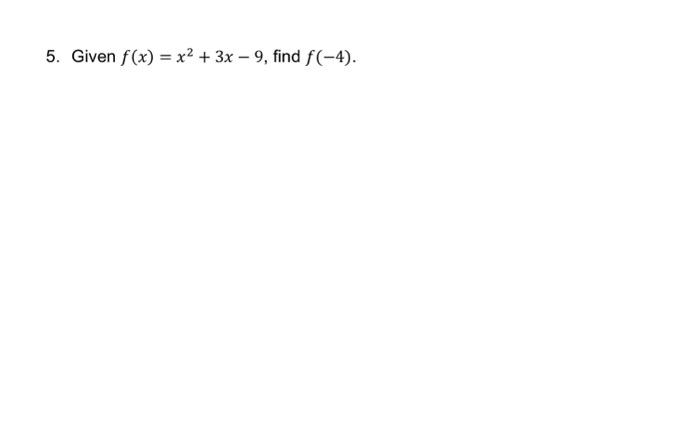 5. Given $f(x) = x^2 + 3x - 9$, find $f(-4)$.